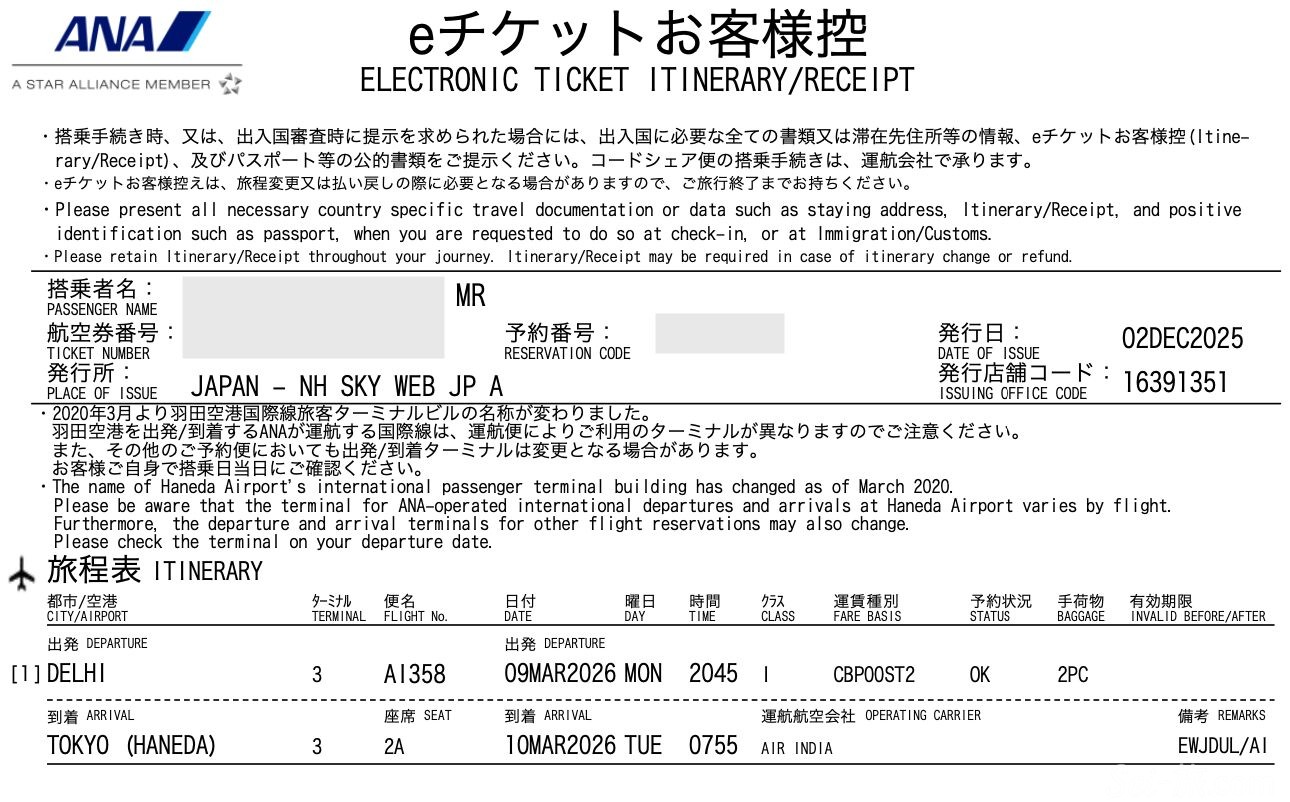 ANA
A STAR ALLIANCE MEMBER

eチケットお客様控
ELECTRONIC TICKET ITINERARY/RECEIPT

・搭乗手続き時、又は、出入国審査時に提示を求められた場合には、出入国に必要な全ての書類又は滞在先住所等の情報、eチケットお客様控(Itinerary/Receipt)、及びパスポート等の公的書類をご提示ください。コードシェア便の搭乗手続きは、運航会社で承ります。
・eチケットお客様控えは、旅程変更又は払い戻しの際に必要となる場合がありますので、ご旅行終了までお持ちください。
・Please present all necessary country specific travel documentation or data such as staying address, Itinerary/Receipt, and positive identification such as passport, when you are requested to do so at check-in, or at Immigration/Customs.
・Please retain Itinerary/Receipt throughout your journey. Itinerary/Receipt may be required in case of itinerary change or refund.

搭乗者名：
PASSENGER NAME
MR
航空券番号：
TICKET NUMBER
予約番号：
RESERVATION CODE
発行日：
DATE OF ISSUE
02DEC2025
発行所：
PLACE OF ISSUE
JAPAN - NH SKY WEB JP A
発行店舗コード：
ISSUING OFFICE CODE
16391351

・2020年3月より羽田空港国際線旅客ターミナルビルの名称が変わりました。
羽田空港を出発/到着するANAが運航する国際線は、運航便によりご利用のターミナルが異なりますのでご注意ください。
また、その他のご予約便においても出発/到着ターミナルは変更となる場合があります。
お客様ご自身で搭乗日当日にご確認ください。
・The name of Haneda Airport's international passenger terminal building has changed as of March 2020.
Please be aware that the terminal for ANA-operated international departures and arrivals at Haneda Airport varies by flight.
Furthermore, the departure and arrival terminals for other flight reservations may also change.
Please check the terminal on your departure date.

旅程表 ITINERARY

| 都市/空港 CITY/AIRPORT | ターミナル TERMINAL | 便名 FLIGHT No. | 日付 DATE | 曜日 DAY | 時間 TIME | クラス CLASS | 運賃種別 FARE BASIS | 予約状況 STATUS | 手荷物 BAGGAGE | 有効期限 INVALID BEFORE/AFTER |
|---|---|---|---|---|---|---|---|---|---|---|
| 出発 DEPARTURE | | | 出発 DEPARTURE | | | | | | | |
| [1] DELHI | 3 | AI358 | 09MAR2026 | MON | 2045 | I | CBP00ST2 | OK | 2PC | |
| 到着 ARRIVAL | | 座席 SEAT | 到着 ARRIVAL | | | 運航航空会社 OPERATING CARRIER | | | | 備考 REMARKS |
| TOKYO (HANEDA) | 3 | 2A | 10MAR2026 | TUE | 0755 | AIR INDIA | | | | EWJDUL/AI |